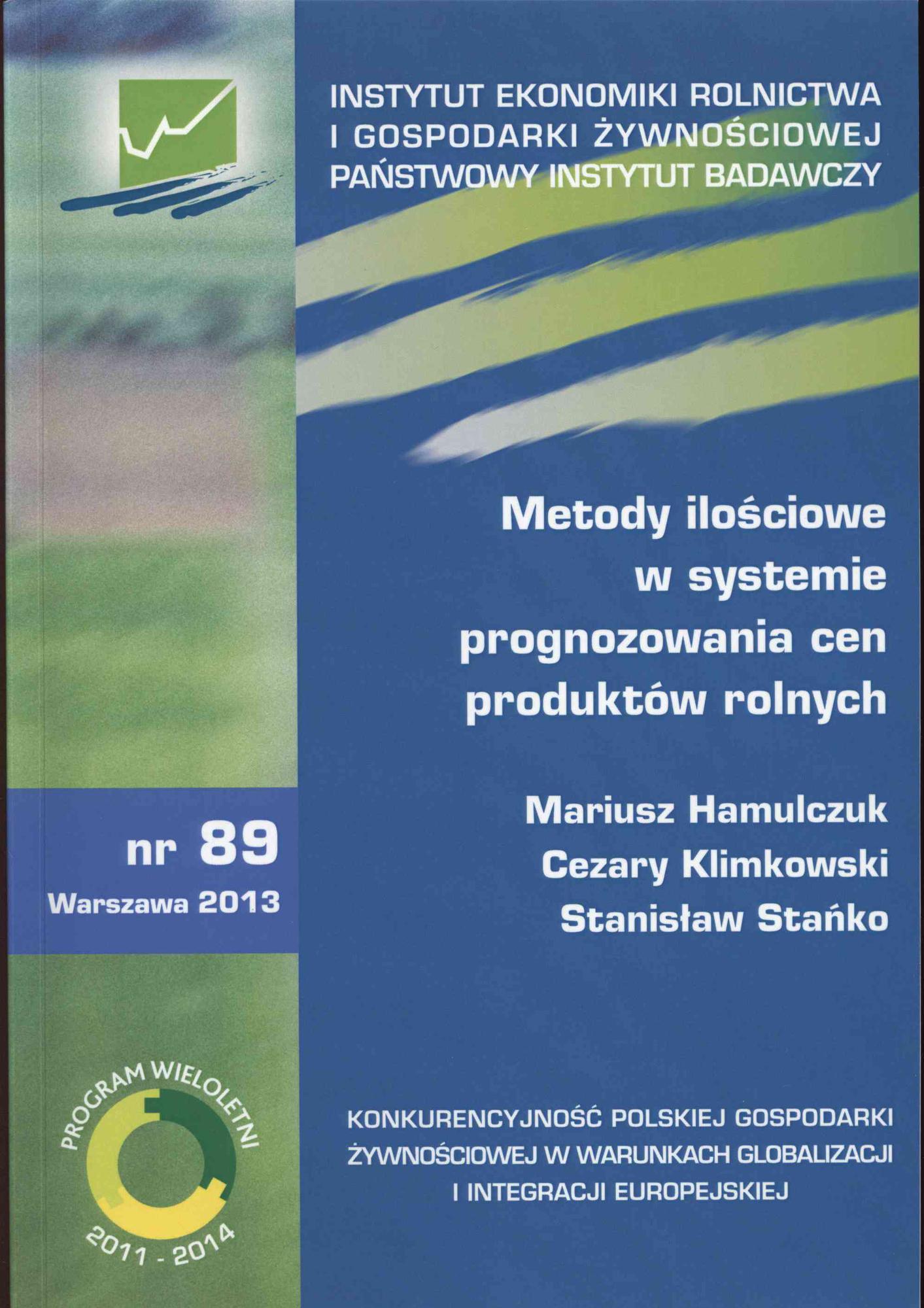 INSTYTUT EKONOMIKI ROLNICTWA
I GOSPODARKI ŻYWNOŚCIOWEJ
PAŃSTWOWY INSTYTUT BADAWCZY

Metody ilościowe
w systemie
prognozowania cen
produktów rolnych

nr 89
Warszawa 2013

Mariusz Hamulczuk
Cezary Klimkowski
Stanisław Stańko

PROGRAM WIELOLETNI
2011 - 2014

KONKURENCYJNOŚĆ POLSKIEJ GOSPODARKI
ŻYWNOŚCIOWEJ W WARUNKACH GLOBALIZACJI
I INTEGRACJI EUROPEJSKIEJ